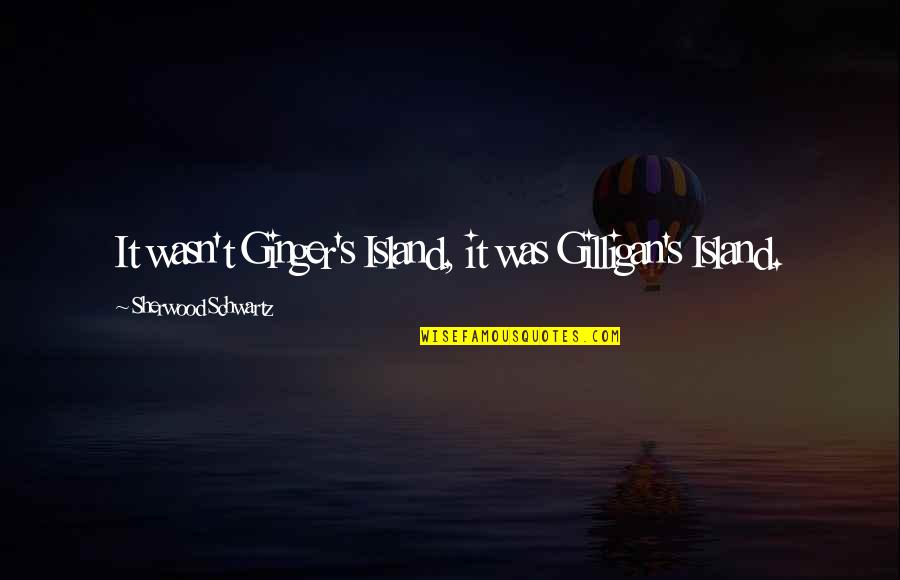 It wasn't Ginger's Island, it was Gilligan's Island.

~Sherwood Schwartz

WISEFAMOUSQUOTES.COM